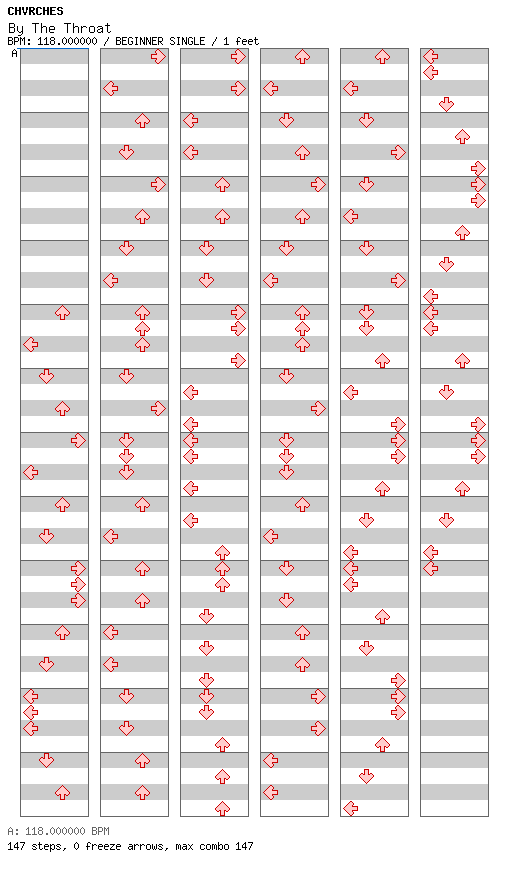 CHVRCHES
By The Throat
BPM: 118.000000 / BEGINNER SINGLE / 1 feet
A

A: 118.000000 BPM
147 steps, 0 freeze arrows, max combo 147